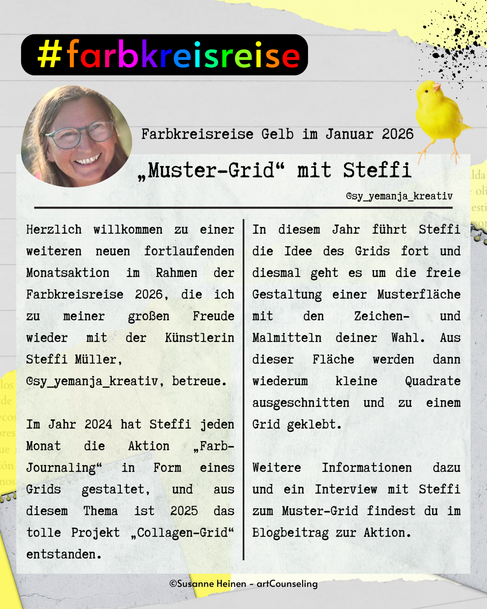 #farbkreisreise

Farbkreisreise Gelb im Januar 2026

„Muster-Grid“ mit Steffi

@sy_yemanja_kreativ

Herzlich willkommen zu einer weiteren neuen fortlaufenden Monatsaktion im Rahmen der Farbkreisreise 2026, die ich zu meiner großen Freude wieder mit der Künstlerin Steffi Müller, @sy_yemanja_kreativ, betreue.

Im Jahr 2024 hat Steffi jeden Monat die Aktion „Farb-Journaling“ in Form eines Grids gestaltet, und aus diesem Thema ist 2025 das tolle Projekt „Collagen-Grid“ entstanden.

In diesem Jahr führt Steffi die Idee des Grids fort und diesmal geht es um die freie Gestaltung einer Musterfläche mit den Zeichen- und Malmitteln deiner Wahl. Aus dieser Fläche werden dann wiederum kleine Quadrate ausgeschnitten und zu einem Grid geklebt.

Weitere Informationen dazu und ein Interview mit Steffi zum Muster-Grid findest du im Blogbeitrag zur Aktion.

©Susanne Heinen - artCounseling